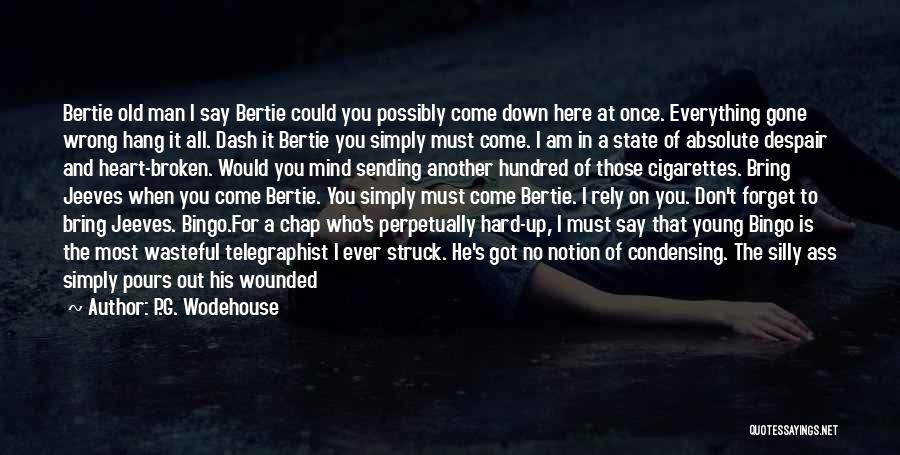 Bertie old man I say Bertie could you possibly come down here at once. Everything gone wrong hang it all. Dash it Bertie you simply must come. I am in a state of absolute despair and heart-broken. Would you mind sending another hundred of those cigarettes. Bring Jeeves when you come Bertie. You simply must come Bertie. I rely on you. Don't forget to bring Jeeves. Bingo.For a chap who's perpetually hard-up, I must say that young Bingo is the most wasteful telegraphist I ever struck. He's got no notion of condensing. The silly ass simply pours out his wounded

~ Author: P.G. Wodehouse

QUOTESSAYINGS.NET